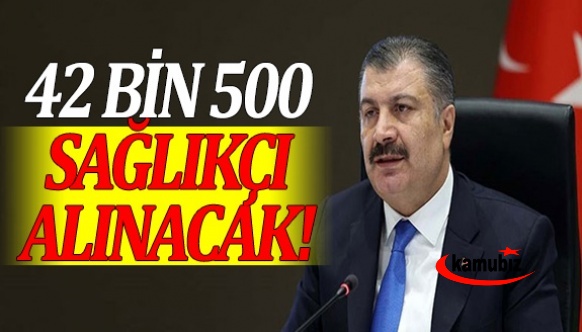 42 BİN 500
SAĞLIKÇI
ALINACAK!

kamubiz